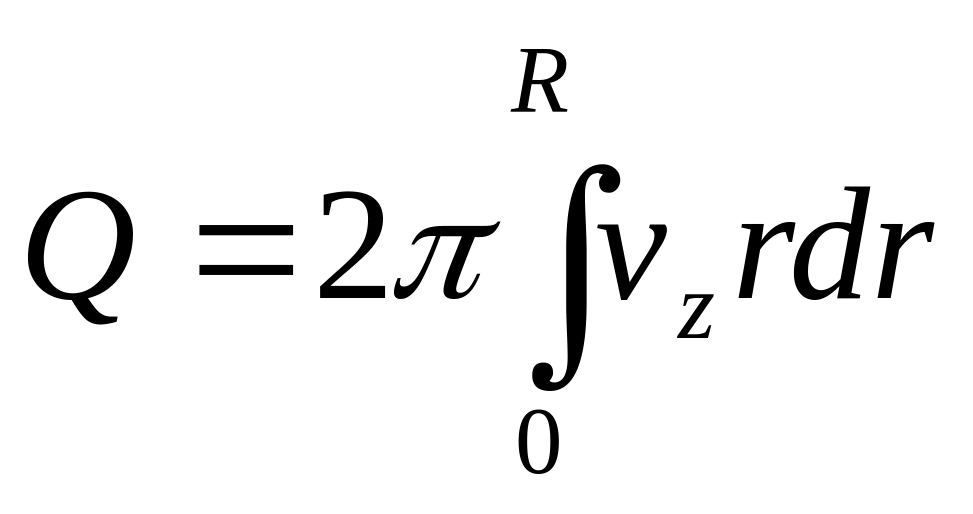 $Q = 2\pi \int_{0}^{R} v_z r dr$